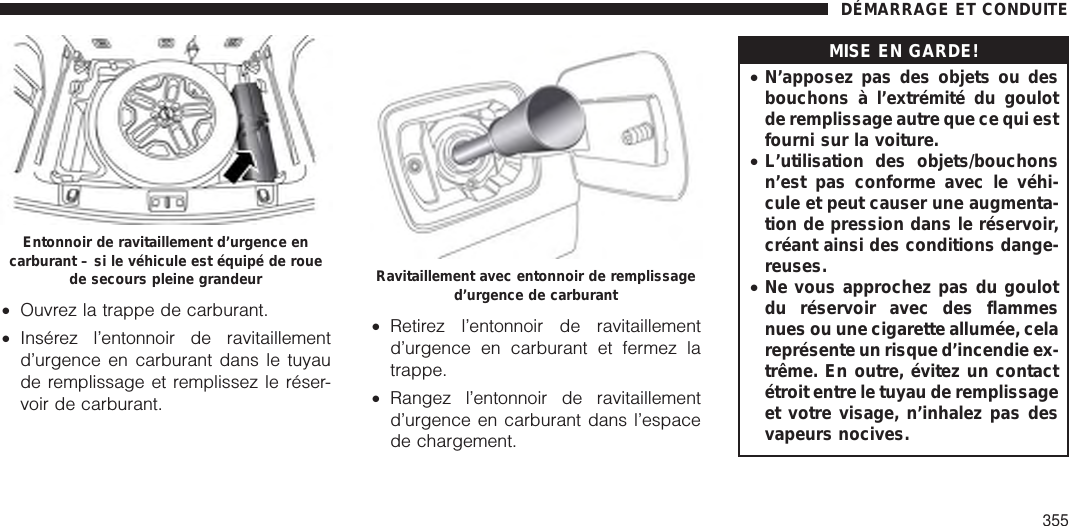 DÉMARRAGE ET CONDUITE

Entonnoir de ravitaillement d'urgence en carburant – si le véhicule est équipé de roue de secours pleine grandeur

• Ouvrez la trappe de carburant.

• Insérez l'entonnoir de ravitaillement d'urgence en carburant dans le tuyau de remplissage et remplissez le réservoir de carburant.

Ravitaillement avec entonnoir de remplissage d'urgence de carburant

• Retirez l'entonnoir de ravitaillement d'urgence en carburant et fermez la trappe.

• Rangez l'entonnoir de ravitaillement d'urgence en carburant dans l'espace de chargement.

MISE EN GARDE!

• N'apposez pas des objets ou des bouchons à l'extrémité du goulot de remplissage autre que ce qui est fourni sur la voiture.

• L'utilisation des objets/bouchons n'est pas conforme avec le véhicule et peut causer une augmentation de pression dans le réservoir, créant ainsi des conditions dangereuses.

• Ne vous approchez pas du goulot du réservoir avec des flammes nues ou une cigarette allumée, cela représente un risque d'incendie extrême. En outre, évitez un contact étroit entre le tuyau de remplissage et votre visage, n'inhalez pas des vapeurs nocives.

355